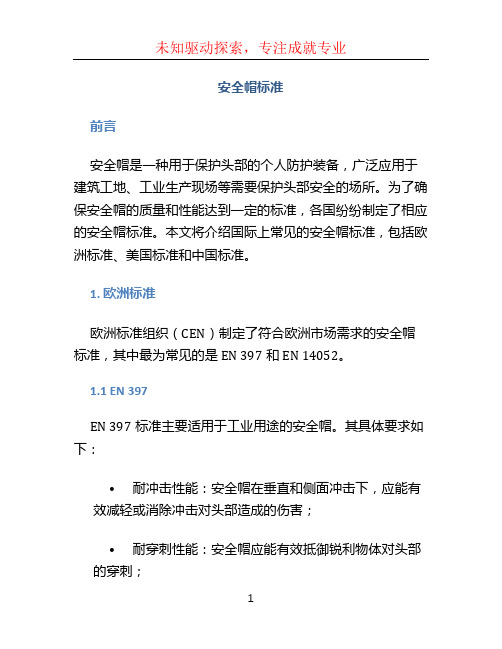 未知驱动探索，专注成就专业

安全帽标准

前言

安全帽是一种用于保护头部的个人防护装备，广泛应用于建筑工地、工业生产现场等需要保护头部安全的场所。为了确保安全帽的质量和性能达到一定的标准，各国纷纷制定了相应的安全帽标准。本文将介绍国际上常见的安全帽标准，包括欧洲标准、美国标准和中国标准。

1. 欧洲标准

欧洲标准组织（CEN）制定了符合欧洲市场需求的安全帽标准，其中最为常见的是 EN 397 和 EN 14052。

1.1 EN 397

EN 397 标准主要适用于工业用途的安全帽。其具体要求如下：

• 耐冲击性能：安全帽在垂直和侧面冲击下，应能有效减轻或消除冲击对头部造成的伤害；

• 耐穿刺性能：安全帽应能有效抵御锐利物体对头部的穿刺；

1